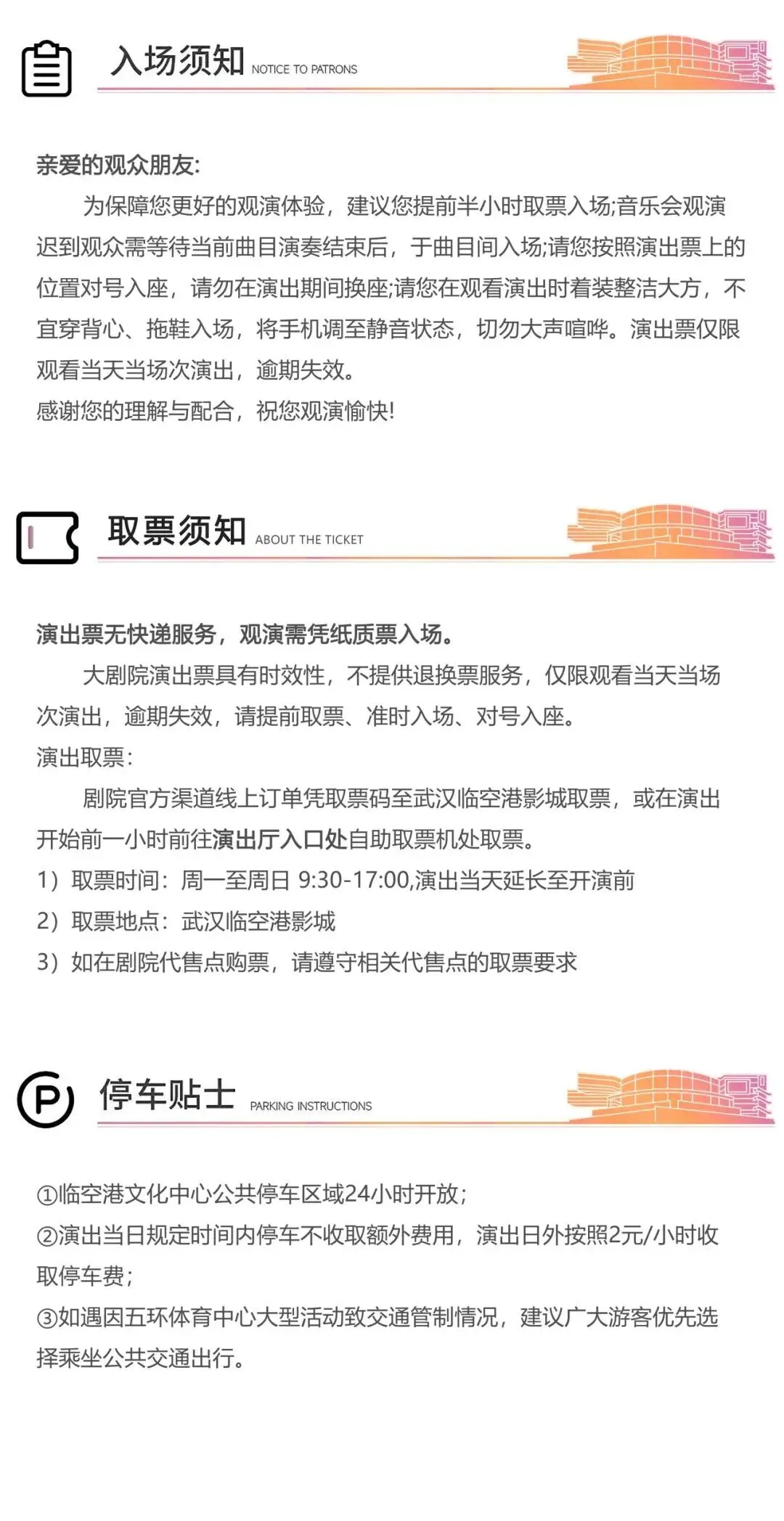 入场须知 NOTICE TO PATRONS

亲爱的观众朋友:

为保障您更好的观演体验，建议您提前半小时取票入场;音乐会观演迟到观众需等待当前曲目演奏结束后，于曲目间入场;请您按照演出票上的位置对号入座，请勿在演出期间换座;请您在观看演出时着装整洁大方，不宜穿背心、拖鞋入场，将手机调至静音状态，切勿大声喧哗。演出票仅限观看当天当场次演出，逾期失效。

感谢您的理解与配合，祝您观演愉快!

取票须知 ABOUT THE TICKET

演出票无快递服务，观演需凭纸质票入场。

大剧院演出票具有时效性，不提供退换票服务，仅限观看当天当场次演出，逾期失效，请提前取票、准时入场、对号入座。

演出取票:

剧院官方渠道线上订单凭取票码至武汉临空港影城取票，或在演出开始前一小时前往演出厅入口处自助取票机处取票。

1）取票时间：周一至周日 9:30-17:00,演出当天延长至开演前

2）取票地点：武汉临空港影城

3）如在剧院代售点购票，请遵守相关代售点的取票要求

停车贴士 PARKING INSTRUCTIONS

①临空港文化中心公共停车区域24小时开放；

②演出当日规定时间内停车不收取额外费用，演出日外按照2元/小时收取停车费；

③如遇因五环体育中心大型活动致交通管制情况，建议广大游客优先选择乘坐公共交通出行。